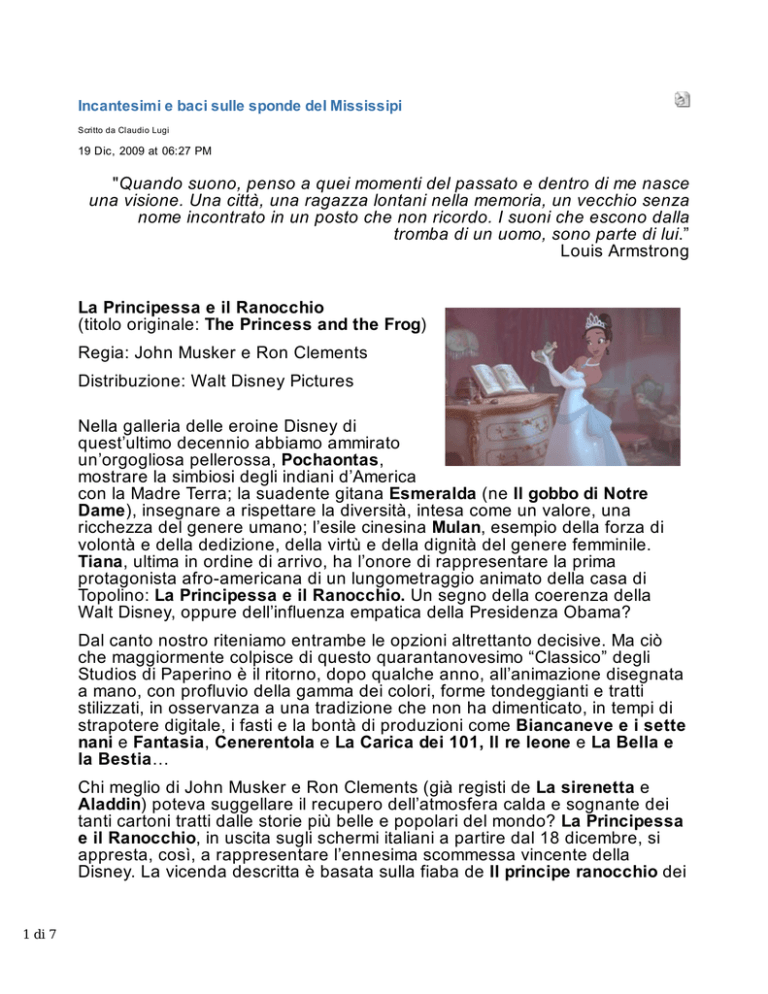 Incantesimi e baci sulle sponde del Mississipi

Scritto da Claudio Lugi

19 Dic, 2009 at 06:27 PM

"Quando suono, penso a quei momenti del passato e dentro di me nasce una visione. Una città, una ragazza lontani nella memoria, un vecchio senza nome incontrato in un posto che non ricordo. I suoni che escono dalla tromba di un uomo, sono parte di lui."
Louis Armstrong

La Principessa e il Ranocchio
(titolo originale: The Princess and the Frog)

Regia: John Musker e Ron Clements

Distribuzione: Walt Disney Pictures

Nella galleria delle eroine Disney di quest'ultimo decennio abbiamo ammirato un'orgogliosa pellerossa, Pochaontas, mostrare la simbiosi degli indiani d'America con la Madre Terra; la suadente gitana Esmeralda (ne Il gobbo di Notre Dame), insegnare a rispettare la diversità, intesa come un valore, una ricchezza del genere umano; l'esile cinesina Mulan, esempio della forza di volontà e della dedizione, della virtù e della dignità del genere femminile. Tiana, ultima in ordine di arrivo, ha l'onore di rappresentare la prima protagonista afro-americana di un lungometraggio animato della casa di Topolino: La Principessa e il Ranocchio. Un segno della coerenza della Walt Disney, oppure dell'influenza empatica della Presidenza Obama?

Dal canto nostro riteniamo entrambe le opzioni altrettanto decisive. Ma ciò che maggiormente colpisce di questo quarantanovesimo "Classico" degli Studios di Paperino è il ritorno, dopo qualche anno, all'animazione disegnata a mano, con profluvio della gamma dei colori, forme tondeggianti e tratti stilizzati, in osservanza a una tradizione che non ha dimenticato, in tempi di strapotere digitale, i fasti e la bontà di produzioni come Biancaneve e i sette nani e Fantasia, Cenerentola e La Carica dei 101, Il re leone e La Bella e la Bestia…

Chi meglio di John Musker e Ron Clements (già registi de La sirenetta e Aladdin) poteva suggellare il recupero dell'atmosfera calda e sognante dei tanti cartoni tratti dalle storie più belle e popolari del mondo? La Principessa e il Ranocchio, in uscita sugli schermi italiani a partire dal 18 dicembre, si appresta, così, a rappresentare l'ennesima scommessa vincente della Disney. La vicenda descritta è basata sulla fiaba de Il principe ranocchio dei

1 di 7